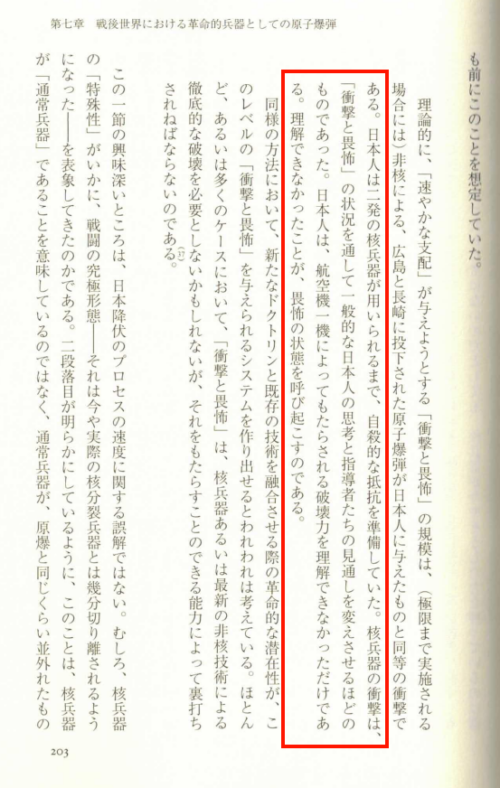 第七章　戦後世界における革命的兵器としての原子爆弾

も前にこのことを想定していた。

理論的に、「速やかな支配」が与えようとする「衝撃と畏怖」の規模は、（極限まで実施される場合には）非核による、広島と長崎に投下された原子爆弾が日本人に与えたものと同等の衝撃である。日本人は二発の核兵器が用いられるまで、自殺的な抵抗を準備していた。核兵器の衝撃は、「衝撃と畏怖」の状況を通して一般的な日本人の思考と指導者たちの見通しを変えさせるほどのものであった。日本人は、航空機一機によってもたらされる破壊力を理解できなかっただけである。理解できなかったことが、畏怖の状態を呼び起こすのである。

同様の方法において、新たなドクトリンと既存の技術を融合させる際の革命的な潜在性が、このレベルの「衝撃と畏怖」を与えられるシステムを作り出せるとわれわれは考えている。ほとんど、あるいは多くのケースにおいて、「衝撃と畏怖」は、核兵器あるいは最新の非核技術による徹底的な破壊を必要としないかもしれないが、それをもたらすことのできる能力によって裏打ちされねばならないのである。$^{(12)}$

この一節の興味深いところは、日本降伏のプロセスの速度に関する誤解ではない。むしろ、核兵器の「特殊性」がいかに、戦闘の究極形態——それは今や実際の核分裂兵器とは幾分切り離されるようになった——を表象してきたのかである。二段落目が明らかにしているように、このことは、核兵器が「通常兵器」であることを意味しているのではなく、通常兵器が、原爆と同じくらい並外れたもの

203